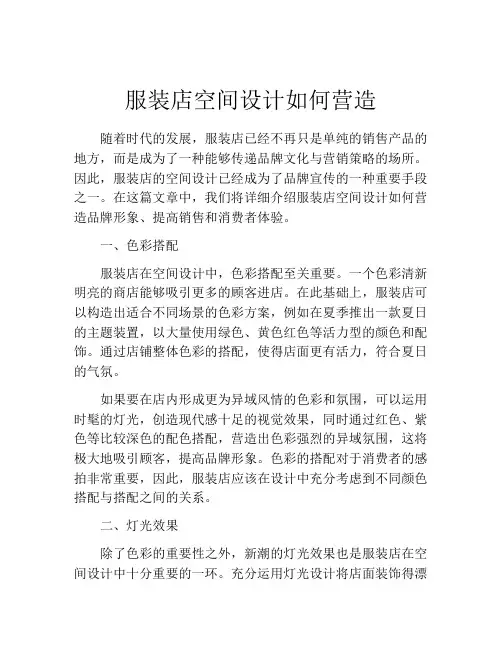 服装店空间设计如何营造

随着时代的发展，服装店已经不再只是单纯的销售产品的地方，而是成为了一种能够传递品牌文化与营销策略的场所。因此，服装店的空间设计已经成为了品牌宣传的一种重要手段之一。在这篇文章中，我们将详细介绍服装店空间设计如何营造品牌形象、提高销售和消费者体验。

一、色彩搭配

服装店在空间设计中，色彩搭配至关重要。一个色彩清新明亮的商店能够吸引更多的顾客进店。在此基础上，服装店可以构造出适合不同场景的色彩方案，例如在夏季推出一款夏日的主题装置，以大量使用绿色、黄色红色等活力型的颜色和配饰。通过店铺整体色彩的搭配，使得店面更有活力，符合夏日的气氛。

如果要在店内形成更为异域风情的色彩和氛围，可以运用时髦的灯光，创造现代感十足的视觉效果，同时通过红色、紫色等比较深色的配色搭配，营造出色彩强烈的异域氛围，这将极大地吸引顾客，提高品牌形象。色彩的搭配对于消费者的感拍非常重要，因此，服装店应该在设计中充分考虑到不同颜色搭配与搭配之间的关系。

二、灯光效果

除了色彩的重要性之外，新潮的灯光效果也是服装店在空间设计中十分重要的一环。充分运用灯光设计将店面装饰得漂